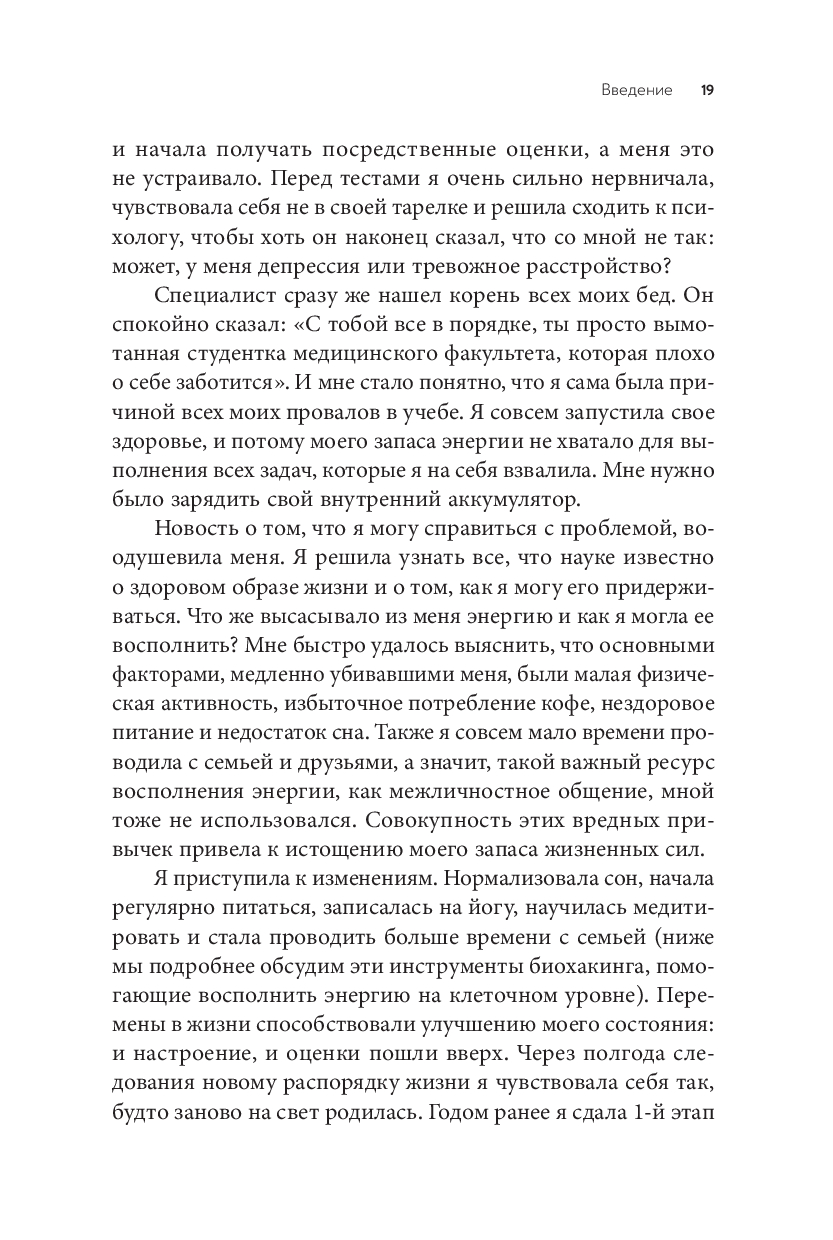 Введение 19

и начала получать посредственные оценки, а меня это не устраивало. Перед тестами я очень сильно нервничала, чувствовала себя не в своей тарелке и решила сходить к психологу, чтобы хоть он наконец сказал, что со мной не так: может, у меня депрессия или тревожное расстройство?

Специалист сразу же нашел корень всех моих бед. Он спокойно сказал: «С тобой все в порядке, ты просто вымотанная студентка медицинского факультета, которая плохо о себе заботится». И мне стало понятно, что я сама была причиной всех моих провалов в учебе. Я совсем запустила свое здоровье, и потому моего запаса энергии не хватало для выполнения всех задач, которые я на себя взвалила. Мне нужно было зарядить свой внутренний аккумулятор.

Новость о том, что я могу справиться с проблемой, воодушевила меня. Я решила узнать все, что науке известно о здоровом образе жизни и о том, как я могу его придерживаться. Что же высасывало из меня энергию и как я могла ее восполнить? Мне быстро удалось выяснить, что основными факторами, медленно убивавшими меня, были малая физическая активность, избыточное потребление кофе, нездоровое питание и недостаток сна. Также я совсем мало времени проводила с семьей и друзьями, а значит, такой важный ресурс восполнения энергии, как межличностное общение, мной тоже не использовался. Совокупность этих вредных привычек привела к истощению моего запаса жизненных сил.

Я приступила к изменениям. Нормализовала сон, начала регулярно питаться, записалась на йогу, научилась медитировать и стала проводить больше времени с семьей (ниже мы подробнее обсудим эти инструменты биохакинга, помогающие восполнить энергию на клеточном уровне). Перемены в жизни способствовали улучшению моего состояния: и настроение, и оценки пошли вверх. Через полгода следования новому распорядку жизни я чувствовала себя так, будто заново на свет родилась. Годом ранее я сдала 1-й этап